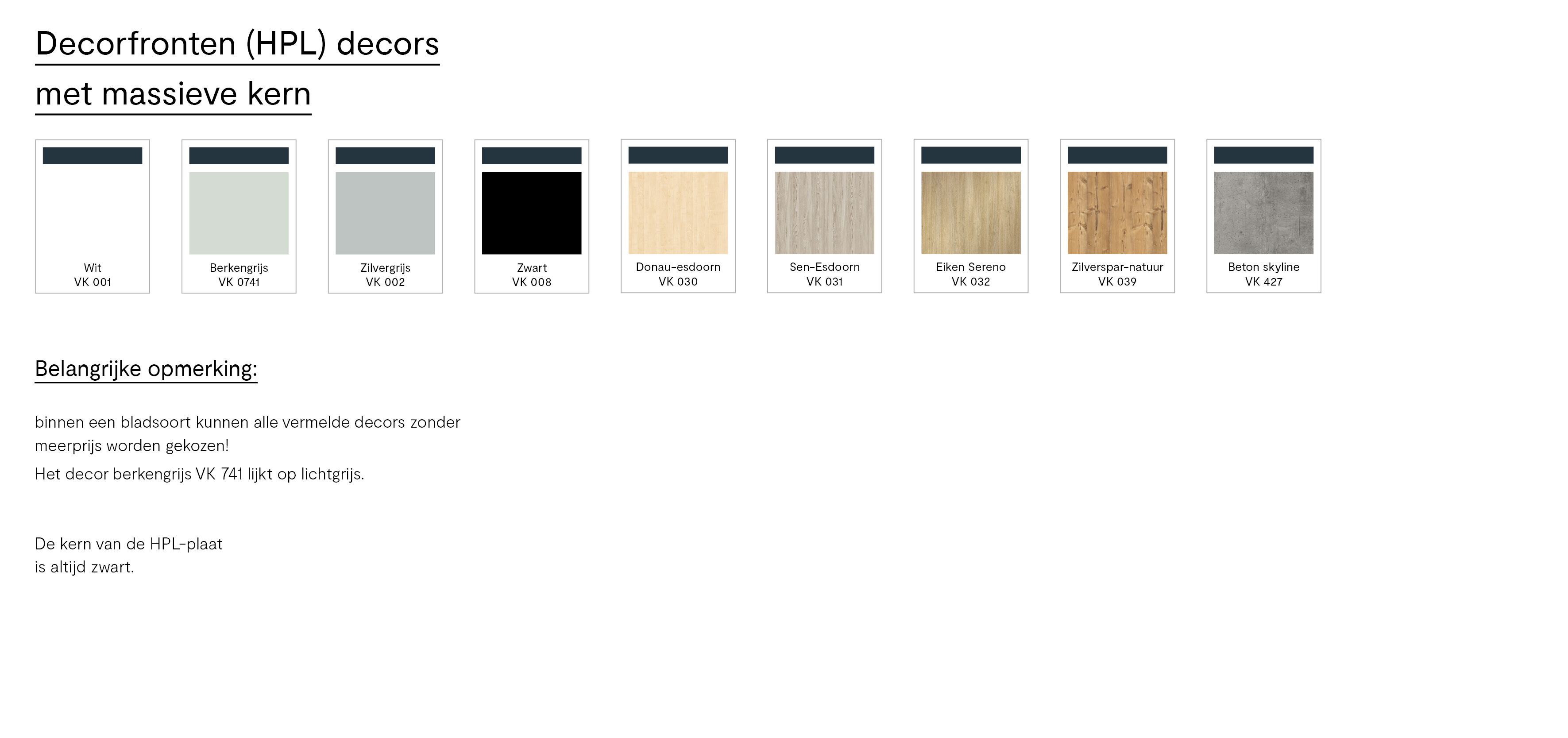 Decorfronten (HPL) decors
met massieve kern

Wit
VK 001

Berkengrijs
VK 0741

Zilvergrijs
VK 002

Zwart
VK 008

Donau-esdoorn
VK 030

Sen-Esdoorn
VK 031

Eiken Sereno
VK 032

Zilverspar-natuur
VK 039

Beton skyline
VK 427

Belangrijke opmerking:

binnen een bladsoort kunnen alle vermelde decors zonder meerprijs worden gekozen!

Het decor berkengrijs VK 741 lijkt op lichtgrijs.

De kern van de HPL-plaat is altijd zwart.